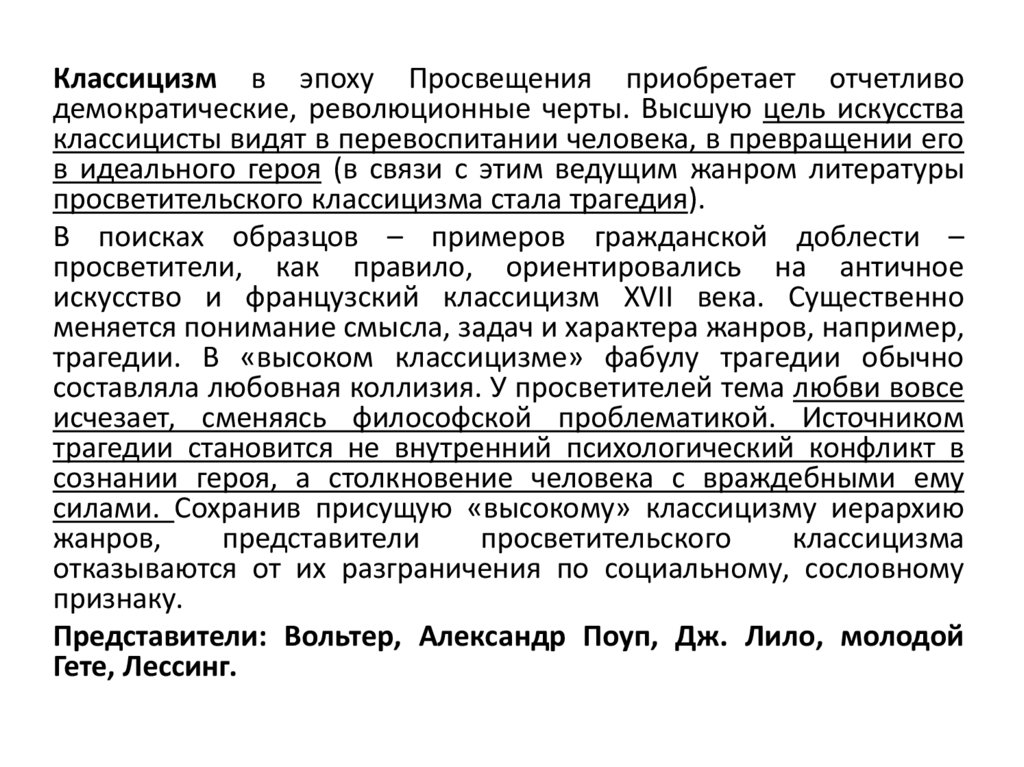 Классицизм в эпоху Просвещения приобретает отчетливо демократические, революционные черты. Высшую цель искусства классицисты видят в перевоспитании человека, в превращении его в идеального героя (в связи с этим ведущим жанром литературы просветительского классицизма стала трагедия).

В поисках образцов – примеров гражданской доблести – просветители, как правило, ориентировались на античное искусство и французский классицизм XVII века. Существенно меняется понимание смысла, задач и характера жанров, например, трагедии. В «высоком классицизме» фабулу трагедии обычно составляла любовная коллизия. У просветителей тема любви вовсе исчезает, сменяясь философской проблематикой. Источником трагедии становится не внутренний психологический конфликт в сознании героя, а столкновение человека с враждебными ему силами. Сохранив присущую «высокому» классицизму иерархию жанров, представители просветительского классицизма отказываются от их разграничения по социальному, сословному признаку.

Представители: Вольтер, Александр Поуп, Дж. Лило, молодой Гете, Лессинг.